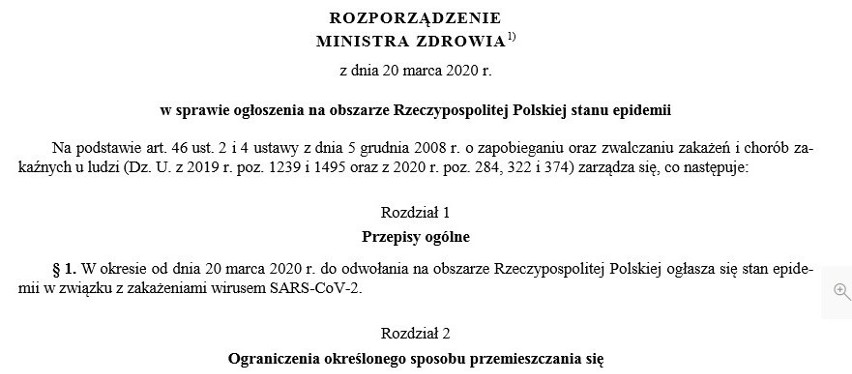 ROZPORZĄDZENIE
MINISTRA ZDROWIA$^{1)}$

z dnia 20 marca 2020 r.

w sprawie ogłoszenia na obszarze Rzeczypospolitej Polskiej stanu epidemii

Na podstawie art. 46 ust. 2 i 4 ustawy z dnia 5 grudnia 2008 r. o zapobieganiu oraz zwalczaniu zakażeń i chorób zakaźnych u ludzi (Dz. U. z 2019 r. poz. 1239 i 1495 oraz z 2020 r. poz. 284, 322 i 374) zarządza się, co następuje:

Rozdział 1

Przepisy ogólne

§ 1. W okresie od dnia 20 marca 2020 r. do odwołania na obszarze Rzeczypospolitej Polskiej ogłasza się stan epidemii w związku z zakażeniami wirusem SARS-CoV-2.

Rozdział 2

Ograniczenia określonego sposobu przemieszczania się